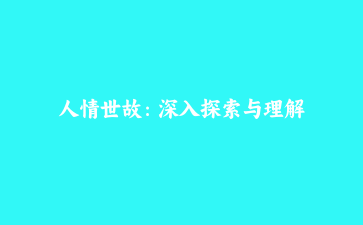 人情世故：深入探索与理解